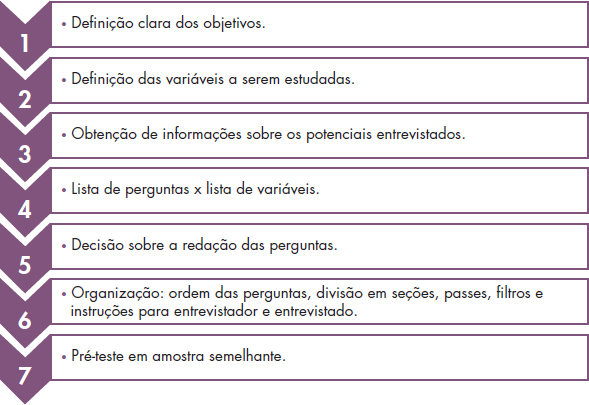 1

• Definição clara dos objetivos.

2

• Definição das variáveis a serem estudadas.

3

• Obtenção de informações sobre os potenciais entrevistados.

4

• Lista de perguntas x lista de variáveis.

5

• Decisão sobre a redação das perguntas.

6

• Organização: ordem das perguntas, divisão em seções, passes, filtros e instruções para entrevistador e entrevistado.

7

• Pré-teste em amostra semelhante.